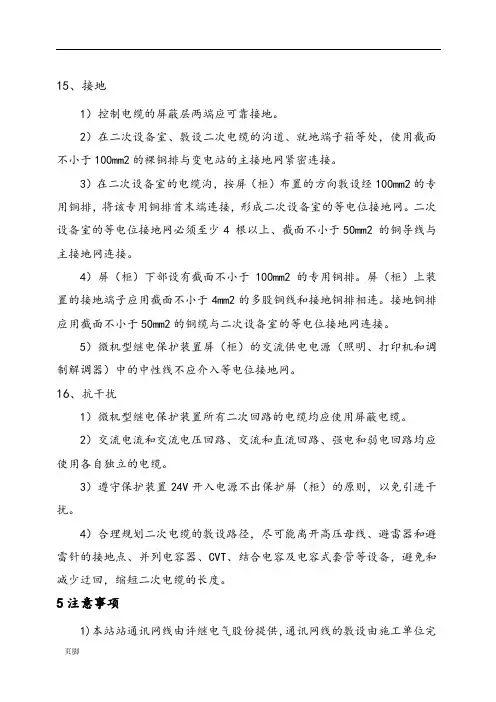 15、接地

1）控制电缆的屏蔽层两端应可靠接地。

2）在二次设备室、敷设二次电缆的沟道、就地端子箱等处，使用截面不小于 100mm2 的裸铜排与变电站的主接地网紧密连接。

3）在二次设备室的电缆沟，按屏（柜）布置的方向敷设经 100mm2 的专用铜排，将该专用铜排首末端连接，形成二次设备室的等电位接地网。二次设备室的等电位接地网必须至少 4 根以上、截面不小于 50mm2 的铜导线与主接地网连接。

4）屏（柜）下部设有截面不小于 100mm2 的专用铜排。屏（柜）上装置的接地端子应用截面不小于 4mm2 的多股铜线和接地铜排相连。接地铜排应用截面不小于 50mm2 的铜缆与二次设备室的等电位接地网连接。

5）微机型继电保护装置屏（柜）的交流供电电源（照明、打印机和调制解调器）中的中性线不应介入等电位接地网。

16、抗干扰

1）微机型继电保护装置所有二次回路的电缆均应使用屏蔽电缆。

2）交流电流和交流电压回路、交流和直流回路、强电和弱电回路均应使用各自独立的电缆。

3）遵守保护装置 24V 开入电源不出保护屏（柜）的原则，以免引进干扰。

4）合理规划二次电缆的敷设路径，尽可能离开高压母线、避雷器和避雷针的接地点、并列电容器、CVT、结合电容及电容式套管等设备，避免和减少迂回，缩短二次电缆的长度。

5 注意事项

1)本站站通讯网线由许继电气股份提供,通讯网线的敷设由施工单位完

页脚